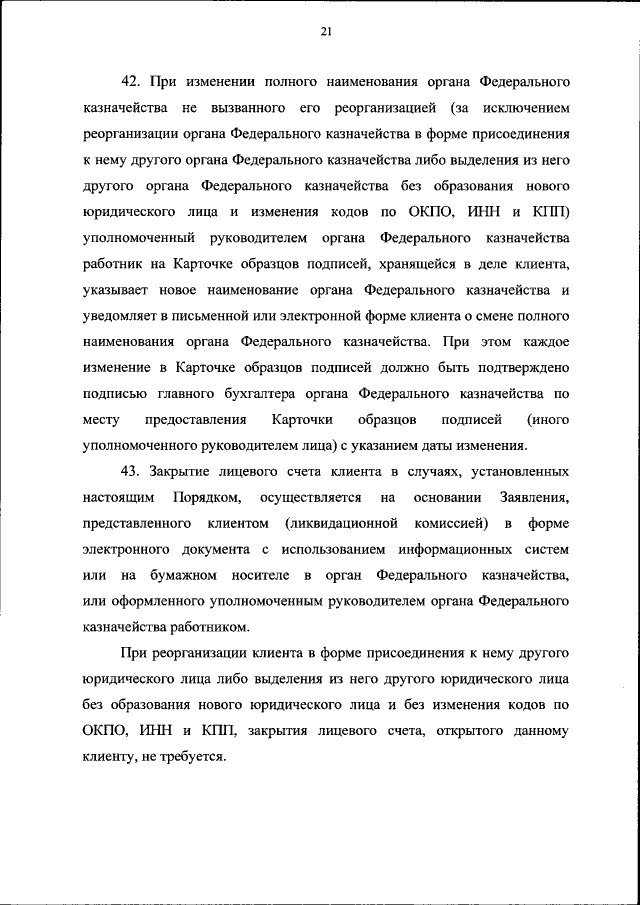 21

42. При изменении полного наименования органа Федерального казначейства не вызванного его реорганизацией (за исключением реорганизации органа Федерального казначейства в форме присоединения к нему другого органа Федерального казначейства либо выделения из него другого органа Федерального казначейства без образования нового юридического лица и изменения кодов по ОКПО, ИНН и КПП) уполномоченный руководителем органа Федерального казначейства работник на Карточке образцов подписей, хранящейся в деле клиента, указывает новое наименование органа Федерального казначейства и уведомляет в письменной или электронной форме клиента о смене полного наименования органа Федерального казначейства. При этом каждое изменение в Карточке образцов подписей должно быть подтверждено подписью главного бухгалтера органа Федерального казначейства по месту предоставления Карточки образцов подписей (иного уполномоченного руководителем лица) с указанием даты изменения.

43. Закрытие лицевого счета клиента в случаях, установленных настоящим Порядком, осуществляется на основании Заявления, представленного клиентом (ликвидационной комиссией) в форме электронного документа с использованием информационных систем или на бумажном носителе в орган Федерального казначейства, или оформленного уполномоченным руководителем органа Федерального казначейства работником.

При реорганизации клиента в форме присоединения к нему другого юридического лица либо выделения из него другого юридического лица без образования нового юридического лица и без изменения кодов по ОКПО, ИНН и КПП, закрытия лицевого счета, открытого данному клиенту, не требуется.